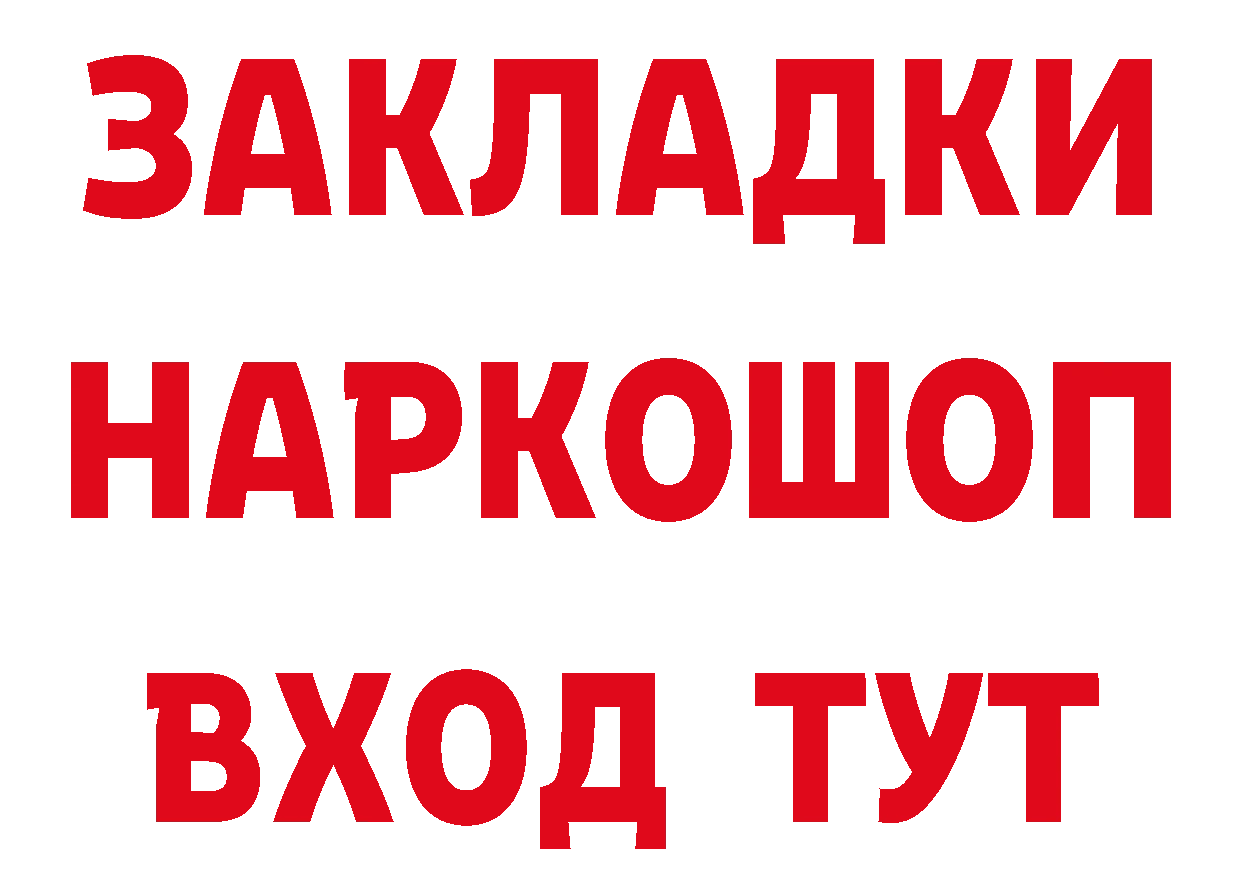 ЗАКЛАДКИ
НАРКОШОП
ВХОД ТУТ